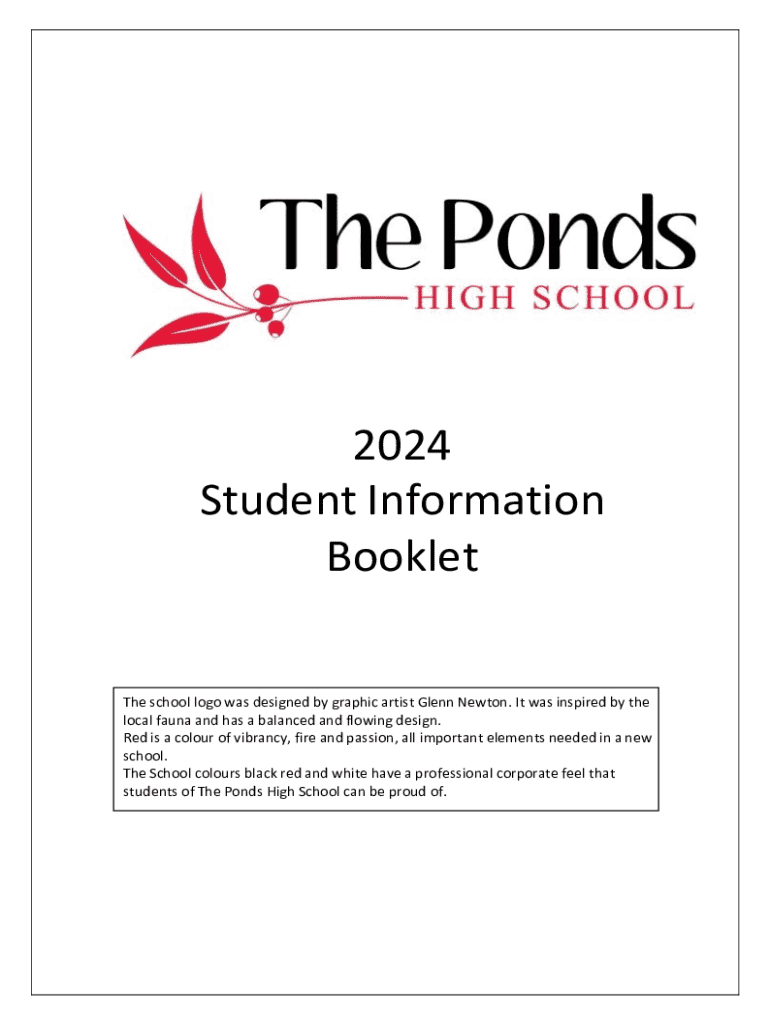 The Ponds
HIGH SCHOOL

2024
Student Information
Booklet

The school logo was designed by graphic artist Glenn Newton. It was inspired by the local fauna and has a balanced and flowing design.
Red is a colour of vibrancy, fire and passion, all important elements needed in a new school.
The School colours black red and white have a professional corporate feel that students of The Ponds High School can be proud of.